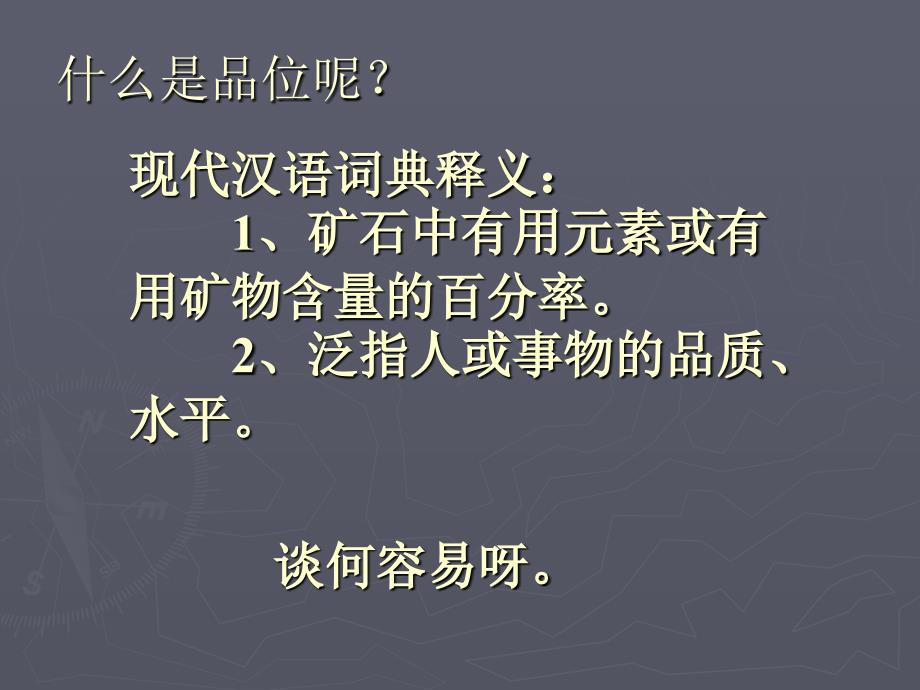 什么是品位呢？

现代汉语词典释义：

1、矿石中有用元素或有用矿物含量的百分率。

2、泛指人或事物的品质、水平。

谈何容易呀。